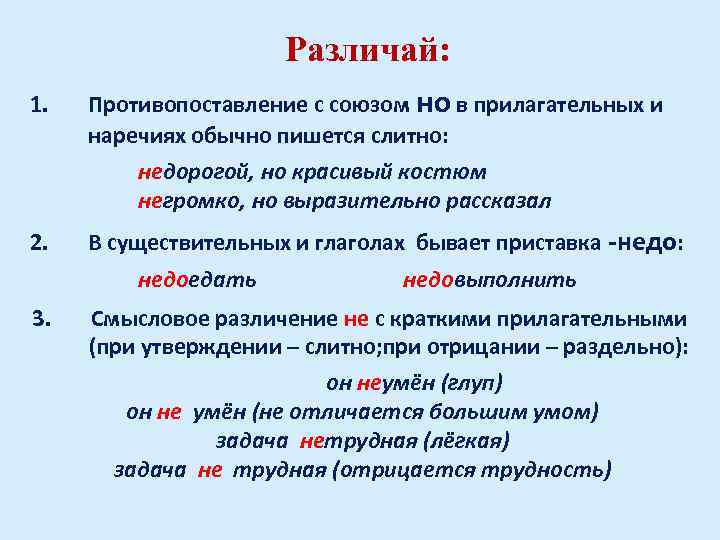 Различай:

1. Противопоставление с союзом НО в прилагательных и наречиях обычно пишется слитно:

недорогой, но красивый костюм
негромко, но выразительно рассказал

2. В существительных и глаголах бывает приставка -недо:

недоедать недовыполнить

3. Смысловое различение не с краткими прилагательными (при утверждении – слитно;при отрицании – раздельно):

он неумён (глуп)
он не умён (не отличается большим умом)
задача нетрудная (лёгкая)
задача не трудная (отрицается трудность)